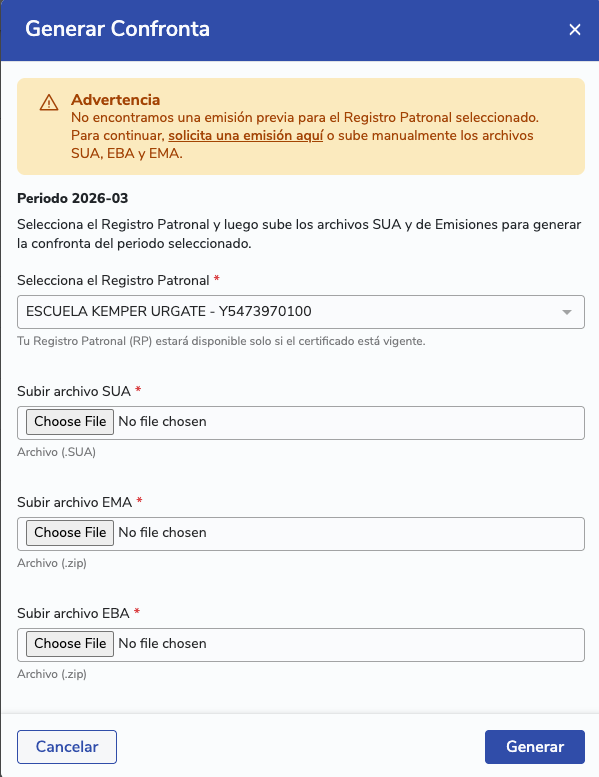 Generar Confronta ×

Advertencia
No encontramos una emisión previa para el Registro Patronal seleccionado. Para continuar, solicita una emisión aquí o sube manualmente los archivos SUA, EBA y EMA.

Periodo 2026-03

Selecciona el Registro Patronal y luego sube los archivos SUA y de Emisiones para generar la confronta del periodo seleccionado.

Selecciona el Registro Patronal *

ESCUELA KEMPER URGATE - Y5473970100

Tu Registro Patronal (RP) estará disponible solo si el certificado está vigente.

Subir archivo SUA *

Choose File No file chosen

Archivo (.SUA)

Subir archivo EMA *

Choose File No file chosen

Archivo (.zip)

Subir archivo EBA *

Choose File No file chosen

Archivo (.zip)

Cancelar

Generar